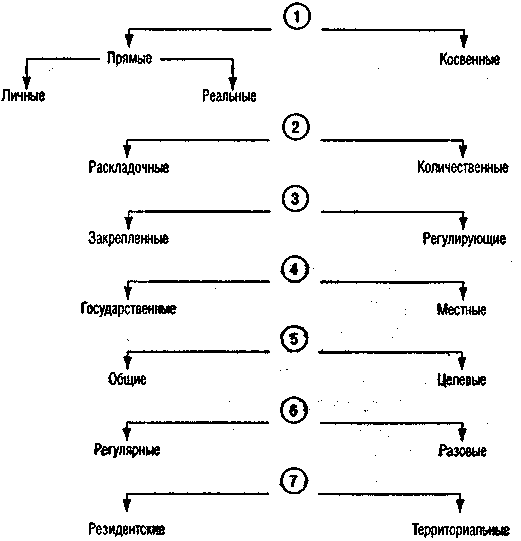 1

Прямые

Косвенные

Личные

Реальные

2

Раскладочные

Количественные

3

Закрепленные

Регулирующие

4

Государственные

Местные

5

Общие

Целевые

6

Регулярные

Разовые

7

Резидентские

Территориальные